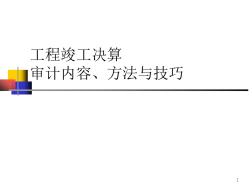 工程竣工决算
审计内容、方法与技巧

1